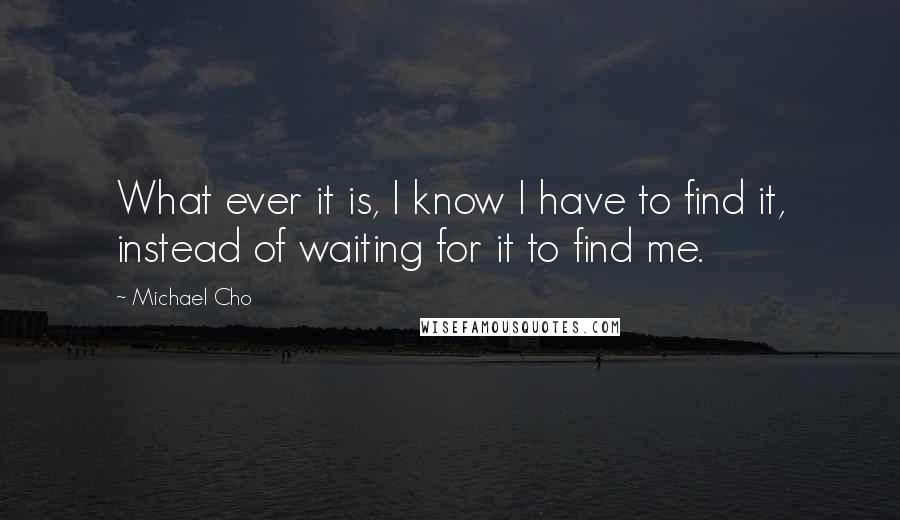 What ever it is, I know I have to find it, instead of waiting for it to find me.

~ Michael Cho

WISEFAMOUSQUOTES.COM